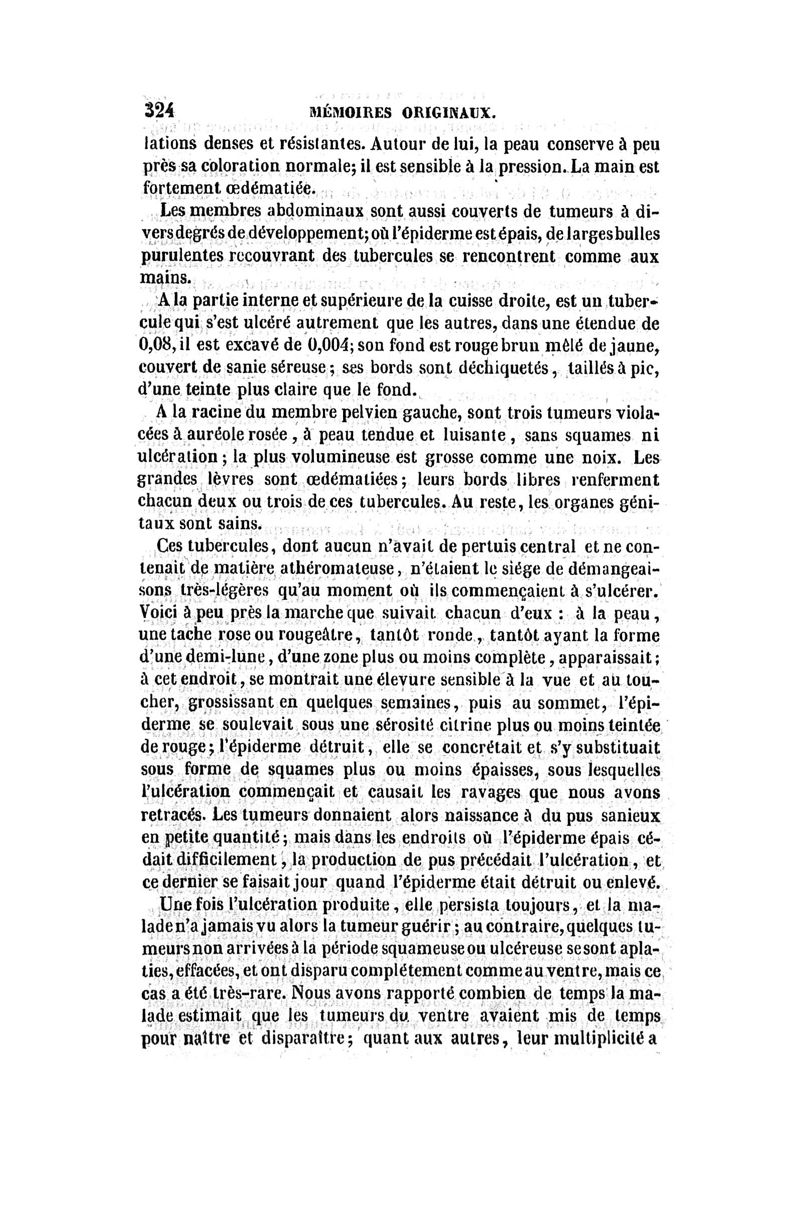 324 MÉMOIRES ORIGINAUX.

lations denses et résistantes. Autour de lui, la peau conserve à peu près sa coloration normale; il est sensible à la pression. La main est fortement œdématiée.

Les membres abdominaux sont aussi couverts de tumeurs à divers degrés de développement; où l'épiderme est épais, de larges bulles purulentes recouvrant des tubercules se rencontrent comme aux mains.

A la partie interne et supérieure de la cuisse droite, est un tubercule qui s'est ulcéré autrement que les autres, dans une étendue de 0,08, il est excavé de 0,004; son fond est rouge brun mêlé de jaune, couvert de sanie séreuse; ses bords sont déchiquetés, taillés à pic, d'une teinte plus claire que le fond.

A la racine du membre pelvien gauche, sont trois tumeurs violacées à auréole rosée, à peau tendue et luisante, sans squames ni ulcération; la plus volumineuse est grosse comme une noix. Les grandes lèvres sont œdématiées; leurs bords libres renferment chacun deux ou trois de ces tubercules. Au reste, les organes génitaux sont sains.

Ces tubercules, dont aucun n'avait de pertuis central et ne contenait de matière athéromateuse, n'étaient le siége de démangeaisons très-légères qu'au moment où ils commençaient à s'ulcérer. Voici à peu près la marche que suivait chacun d'eux : à la peau, une tache rose ou rougeâtre, tantôt ronde, tantôt ayant la forme d'une demi-lune, d'une zone plus ou moins complète, apparaissait; à cet endroit, se montrait une élevure sensible à la vue et au toucher, grossissant en quelques semaines, puis au sommet, l'épiderme se soulevait sous une sérosité citrine plus ou moins teintée de rouge; l'épiderme détruit, elle se concrétait et s'y substituait sous forme de squames plus ou moins épaisses, sous lesquelles l'ulcération commençait et causait les ravages que nous avons retracés. Les tumeurs donnaient alors naissance à du pus sanieux en petite quantité; mais dans les endroits où l'épiderme épais cédait difficilement, la production de pus précédait l'ulcération, et ce dernier se faisait jour quand l'épiderme était détruit ou enlevé.

Une fois l'ulcération produite, elle persista toujours, et la malade n'a jamais vu alors la tumeur guérir; au contraire, quelques tumeurs non arrivées à la période squameuse ou ulcéreuse se sont aplaties, effacées, et ont disparu complétement comme au ventre, mais ce cas a été très-rare. Nous avons rapporté combien de temps la malade estimait que les tumeurs du ventre avaient mis de temps pour naître et disparaître; quant aux autres, leur multiplicité a